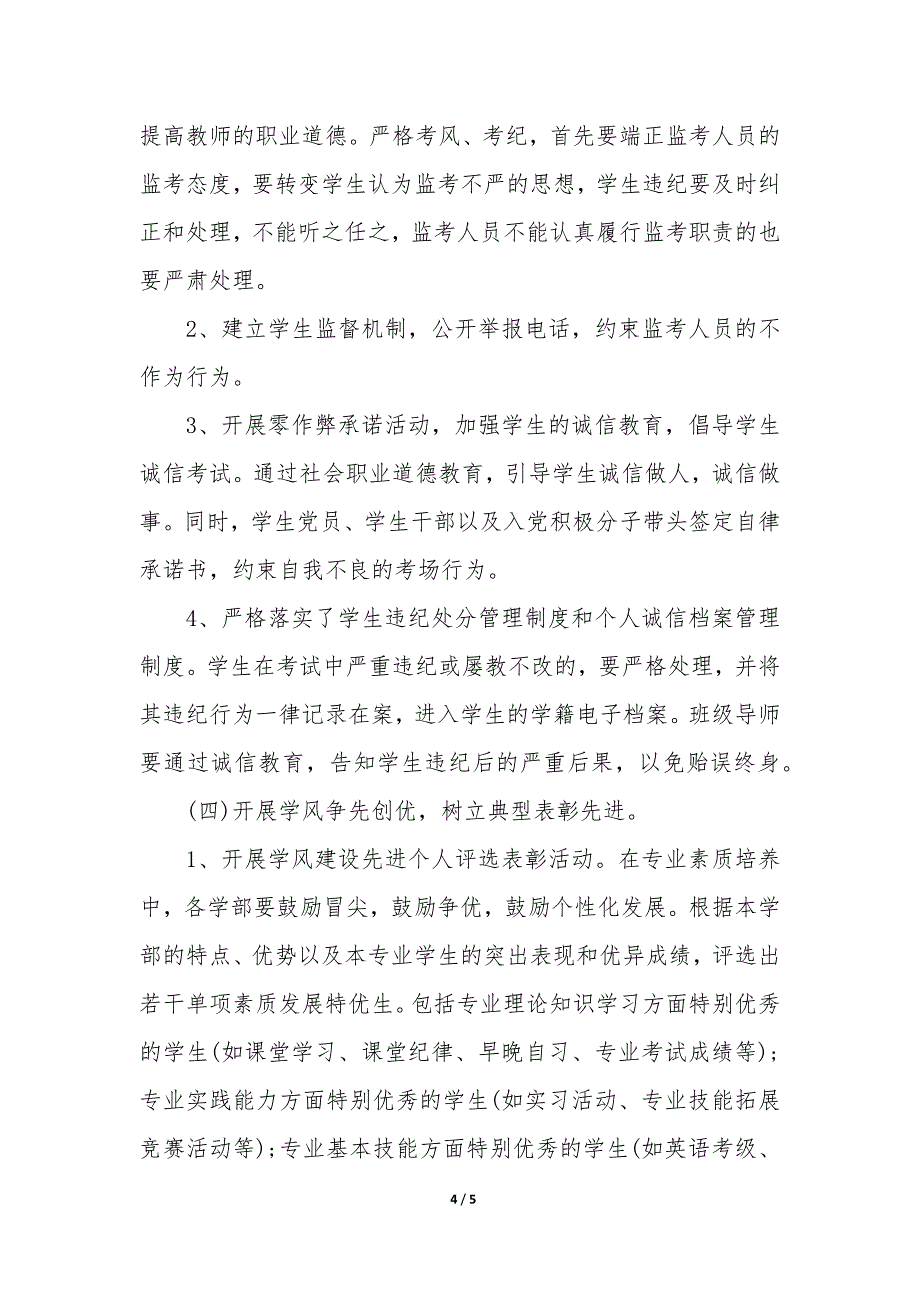 提高教师的职业道德。严格考风、考纪，首先要端正监考人员的监考态度，要转变学生认为监考不严的思想，学生违纪要及时纠正和处理，不能听之任之，监考人员不能认真履行监考职责的也要严肃处理。

2、建立学生监督机制，公开举报电话，约束监考人员的不作为行为。

3、开展零作弊承诺活动，加强学生的诚信教育，倡导学生诚信考试。通过社会职业道德教育，引导学生诚信做人，诚信做事。同时，学生党员、学生干部以及入党积极分子带头签定自律承诺书，约束自我不良的考场行为。

4、严格落实了学生违纪处分管理制度和个人诚信档案管理制度。学生在考试中严重违纪或屡教不改的，要严格处理，并将其违纪行为一律记录在案，进入学生的学籍电子档案。班级导师要通过诚信教育，告知学生违纪后的严重后果，以免贻误终身。

(四)开展学风争先创优，树立典型表彰先进。

1、开展学风建设先进个人评选表彰活动。在专业素质培养中，各学部要鼓励冒尖，鼓励争优，鼓励个性化发展。根据本学部的特点、优势以及本专业学生的突出表现和优异成绩，评选出若干单项素质发展特优生。包括专业理论知识学习方面特别优秀的学生(如课堂学习、课堂纪律、早晚自习、专业考试成绩等)；专业实践能力方面特别优秀的学生(如实习活动、专业技能拓展竞赛活动等)；专业基本技能方面特别优秀的学生(如英语考级、

4 / 5